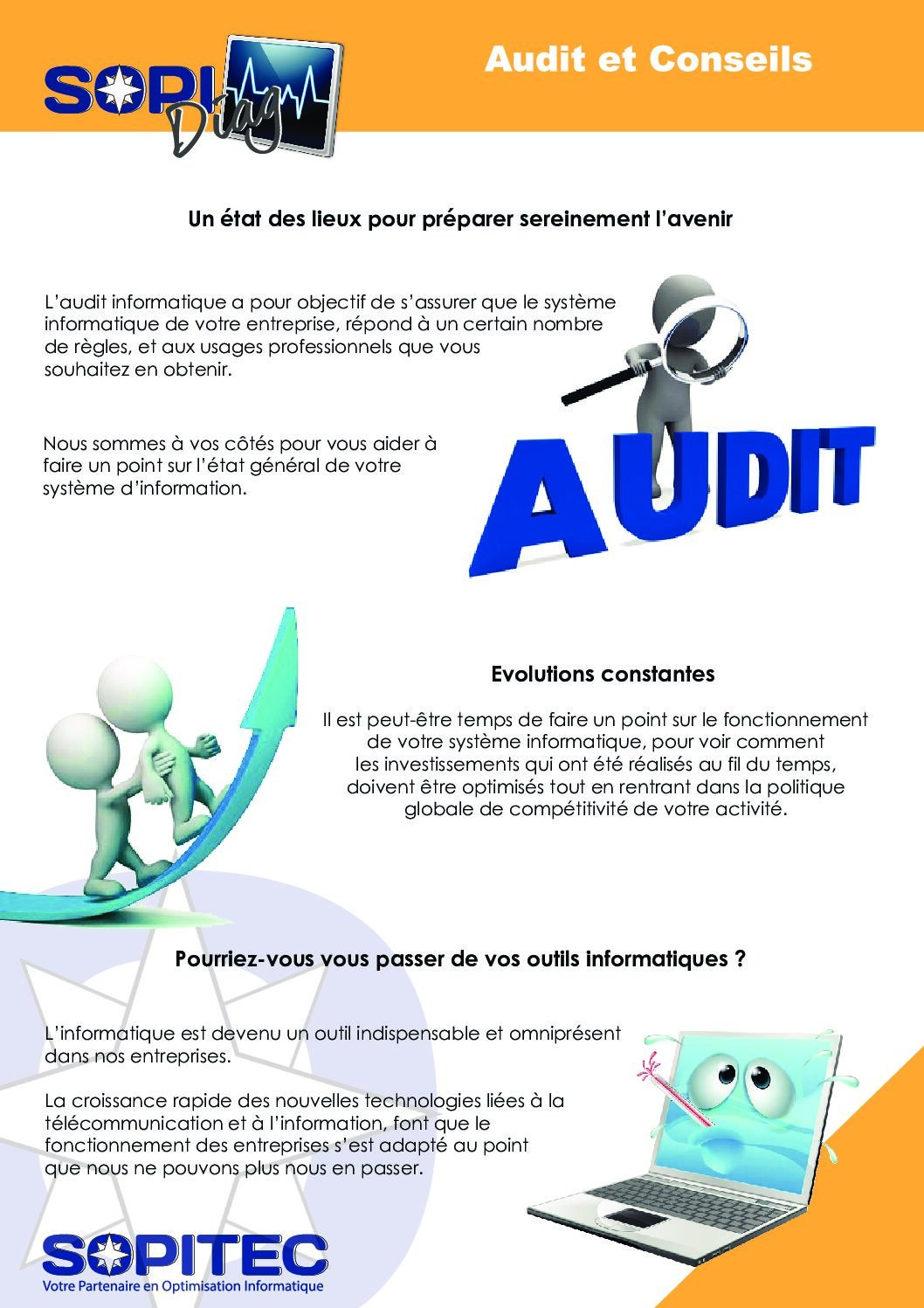 SOPI Diag

Audit et Conseils

Un état des lieux pour préparer sereinement l'avenir

L'audit informatique a pour objectif de s'assurer que le système informatique de votre entreprise, répond à un certain nombre de règles, et aux usages professionnels que vous souhaitez en obtenir.

Nous sommes à vos côtés pour vous aider à faire un point sur l'état général de votre système d'information.

AUDIT

Evolutions constantes

Il est peut-être temps de faire un point sur le fonctionnement de votre système informatique, pour voir comment les investissements qui ont été réalisés au fil du temps, doivent être optimisés tout en rentrant dans la politique globale de compétitivité de votre activité.

Pourriez-vous vous passer de vos outils informatiques ?

L'informatique est devenu un outil indispensable et omniprésent dans nos entreprises.

La croissance rapide des nouvelles technologies liées à la télécommunication et à l'information, font que le fonctionnement des entreprises s'est adapté au point que nous ne pouvons plus nous en passer.

SOPITEC
Votre Partenaire en Optimisation Informatique